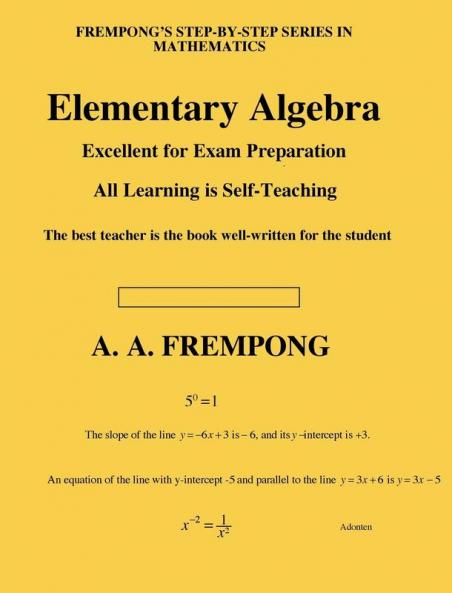 FREMPONG'S STEP-BY-STEP SERIES IN MATHEMATICS

Elementary Algebra

Excellent for Exam Preparation

All Learning is Self-Teaching

The best teacher is the book well-written for the student

A. A. FREMPONG

$5^0 = 1$

The slope of the line $y = -6x + 3$ is $-6$, and its $y$-intercept is $+3$.

An equation of the line with y-intercept -5 and parallel to the line $y = 3x + 6$ is $y = 3x - 5$

$x^{-2} = \frac{1}{x^2}$

Adonten